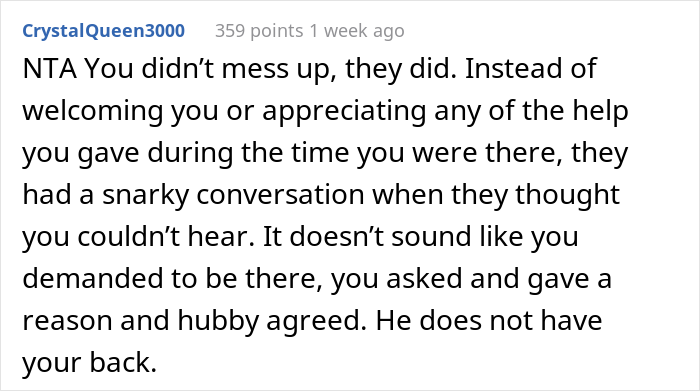 CrystalQueen3000 359 points 1 week ago

NTA You didn’t mess up, they did. Instead of welcoming you or appreciating any of the help you gave during the time you were there, they had a snarky conversation when they thought you couldn’t hear. It doesn’t sound like you demanded to be there, you asked and gave a reason and hubby agreed. He does not have your back.